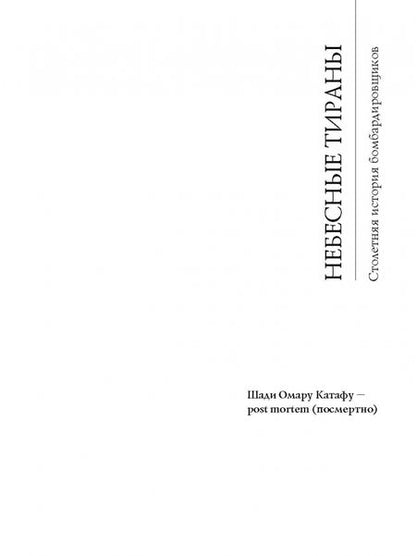 НЕБЕСНЫЕ ТИРАНЫ
Столетняя история бомбардировщиков

Шади Омару Катафу —
post mortem (посмертно)